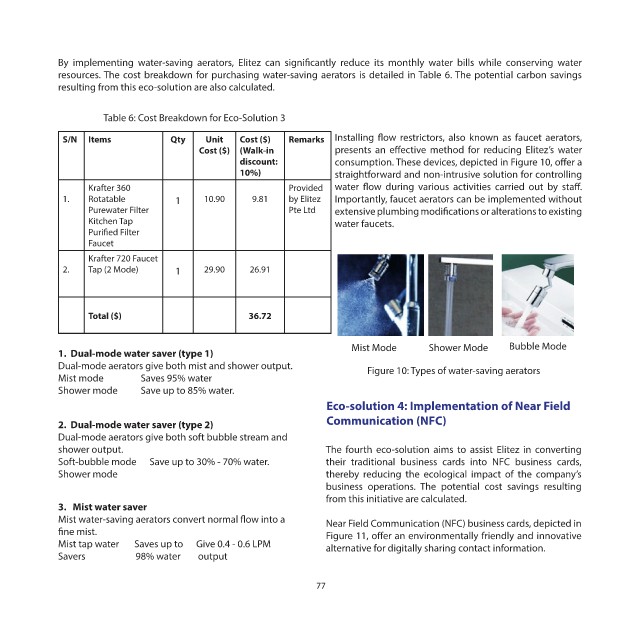 By implementing water-saving aerators, Elitez can significantly reduce its monthly water bills while conserving water resources. The cost breakdown for purchasing water-saving aerators is detailed in Table 6. The potential carbon savings resulting from this eco-solution are also calculated.

Table 6: Cost Breakdown for Eco-Solution 3

| S/N | Items | Qty | Unit Cost ($) | Cost ($) (Walk-in discount: 10%) | Remarks |
|---|---|---|---|---|---|
| 1. | Krafter 360 Rotatable Purewater Filter Kitchen Tap Purified Filter Faucet | 1 | 10.90 | 9.81 | Provided by Elitez Pte Ltd |
| 2. | Krafter 720 Faucet Tap (2 Mode) | 1 | 29.90 | 26.91 | |
| | Total ($) | | | 36.72 | |

1. Dual-mode water saver (type 1)
Dual-mode aerators give both mist and shower output.
Mist mode Saves 95% water
Shower mode Save up to 85% water.

2. Dual-mode water saver (type 2)
Dual-mode aerators give both soft bubble stream and shower output.
Soft-bubble mode Save up to 30% - 70% water.
Shower mode

3. Mist water saver
Mist water-saving aerators convert normal flow into a fine mist.
Mist tap water Savers Saves up to 98% water Give 0.4 - 0.6 LPM output

Installing flow restrictors, also known as faucet aerators, presents an effective method for reducing Elitez's water consumption. These devices, depicted in Figure 10, offer a straightforward and non-intrusive solution for controlling water flow during various activities carried out by staff. Importantly, faucet aerators can be implemented without extensive plumbing modifications or alterations to existing water faucets.

Mist Mode Shower Mode Bubble Mode

Figure 10: Types of water-saving aerators

Eco-solution 4: Implementation of Near Field Communication (NFC)

The fourth eco-solution aims to assist Elitez in converting their traditional business cards into NFC business cards, thereby reducing the ecological impact of the company's business operations. The potential cost savings resulting from this initiative are calculated.

Near Field Communication (NFC) business cards, depicted in Figure 11, offer an environmentally friendly and innovative alternative for digitally sharing contact information.

77